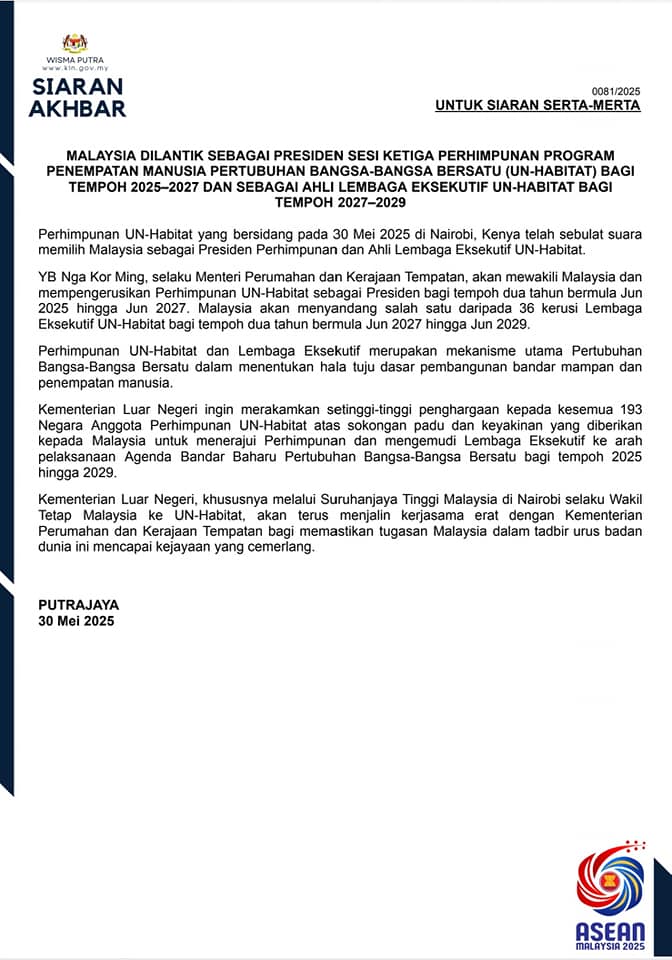 WISMA PUTRA
www.kln.gov.my

SIARAN
AKHBAR

0081/2025
UNTUK SIARAN SERTA-MERTA

MALAYSIA DILANTIK SEBAGAI PRESIDEN SESI KETIGA PERHIMPUNAN PROGRAM PENEMPATAN MANUSIA PERTUBUHAN BANGSA-BANGSA BERSATU (UN-HABITAT) BAGI TEMPOH 2025–2027 DAN SEBAGAI AHLI LEMBAGA EKSEKUTIF UN-HABITAT BAGI TEMPOH 2027–2029

Perhimpunan UN-Habitat yang bersidang pada 30 Mei 2025 di Nairobi, Kenya telah sebulat suara memilih Malaysia sebagai Presiden Perhimpunan dan Ahli Lembaga Eksekutif UN-Habitat.

YB Nga Kor Ming, selaku Menteri Perumahan dan Kerajaan Tempatan, akan mewakili Malaysia dan mempengerusikan Perhimpunan UN-Habitat sebagai Presiden bagi tempoh dua tahun bermula Jun 2025 hingga Jun 2027. Malaysia akan menyandang salah satu daripada 36 kerusi Lembaga Eksekutif UN-Habitat bagi tempoh dua tahun bermula Jun 2027 hingga Jun 2029.

Perhimpunan UN-Habitat dan Lembaga Eksekutif merupakan mekanisme utama Pertubuhan Bangsa-Bangsa Bersatu dalam menentukan hala tuju dasar pembangunan bandar mampan dan penempatan manusia.

Kementerian Luar Negeri ingin merakamkan setinggi-tinggi penghargaan kepada kesemua 193 Negara Anggota Perhimpunan UN-Habitat atas sokongan padu dan keyakinan yang diberikan kepada Malaysia untuk menerajui Perhimpunan dan mengemudi Lembaga Eksekutif ke arah pelaksanaan Agenda Bandar Baharu Pertubuhan Bangsa-Bangsa Bersatu bagi tempoh 2025 hingga 2029.

Kementerian Luar Negeri, khususnya melalui Suruhanjaya Tinggi Malaysia di Nairobi selaku Wakil Tetap Malaysia ke UN-Habitat, akan terus menjalin kerjasama erat dengan Kementerian Perumahan dan Kerajaan Tempatan bagi memastikan tugasan Malaysia dalam tadbir urus badan dunia ini mencapai kejayaan yang cemerlang.

PUTRAJAYA
30 Mei 2025

ASEAN
MALAYSIA 2025